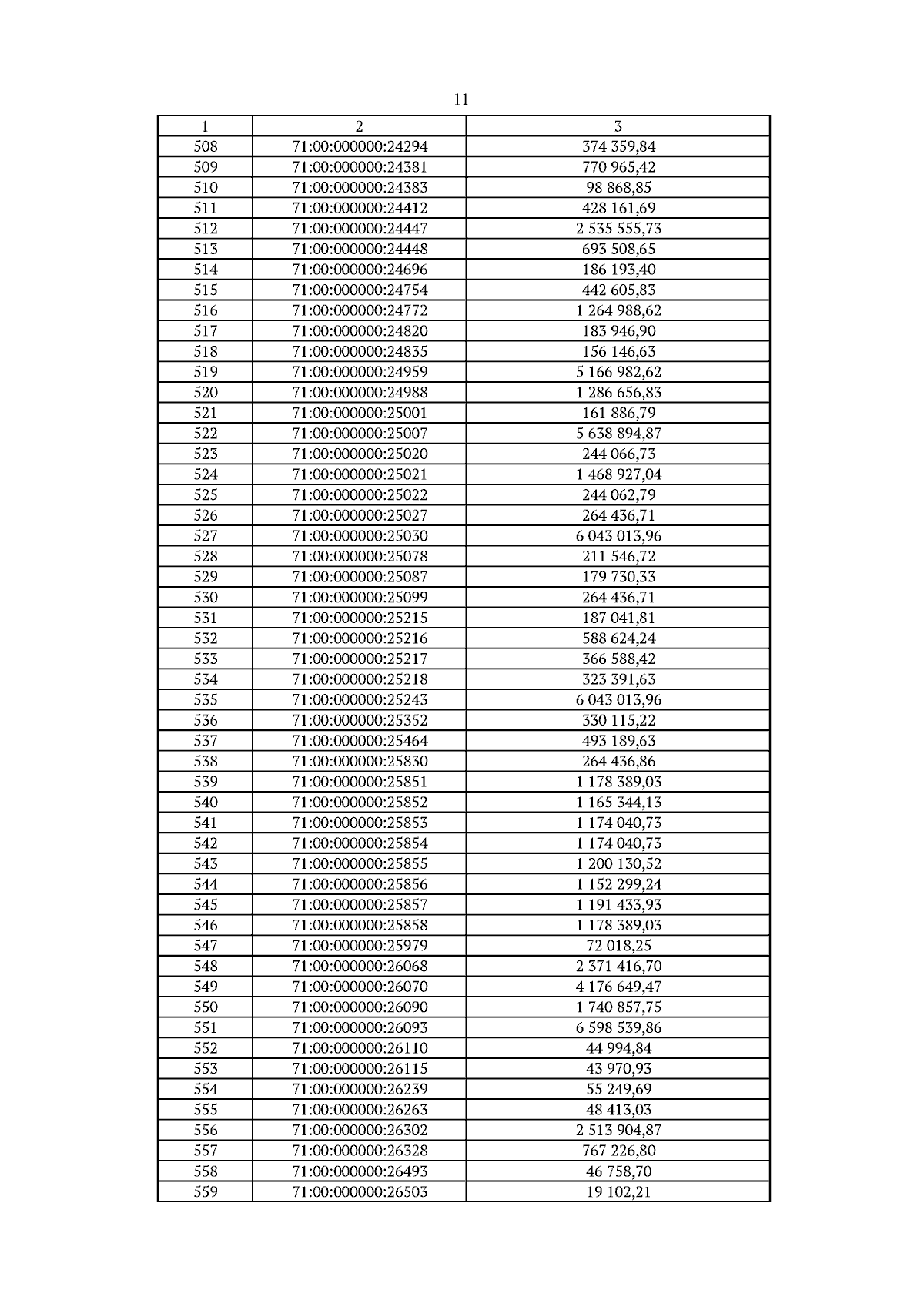 11

| 1 | 2 | 3 |
|---|---|---|
| 508 | 71:00:000000:24294 | 374 359,84 |
| 509 | 71:00:000000:24381 | 770 965,42 |
| 510 | 71:00:000000:24383 | 98 868,85 |
| 511 | 71:00:000000:24412 | 428 161,69 |
| 512 | 71:00:000000:24447 | 2 535 555,73 |
| 513 | 71:00:000000:24448 | 693 508,65 |
| 514 | 71:00:000000:24696 | 186 193,40 |
| 515 | 71:00:000000:24754 | 442 605,83 |
| 516 | 71:00:000000:24772 | 1 264 988,62 |
| 517 | 71:00:000000:24820 | 183 946,90 |
| 518 | 71:00:000000:24835 | 156 146,63 |
| 519 | 71:00:000000:24959 | 5 166 982,62 |
| 520 | 71:00:000000:24988 | 1 286 656,83 |
| 521 | 71:00:000000:25001 | 161 886,79 |
| 522 | 71:00:000000:25007 | 5 638 894,87 |
| 523 | 71:00:000000:25020 | 244 066,73 |
| 524 | 71:00:000000:25021 | 1 468 927,04 |
| 525 | 71:00:000000:25022 | 244 062,79 |
| 526 | 71:00:000000:25027 | 264 436,71 |
| 527 | 71:00:000000:25030 | 6 043 013,96 |
| 528 | 71:00:000000:25078 | 211 546,72 |
| 529 | 71:00:000000:25087 | 179 730,33 |
| 530 | 71:00:000000:25099 | 264 436,71 |
| 531 | 71:00:000000:25215 | 187 041,81 |
| 532 | 71:00:000000:25216 | 588 624,24 |
| 533 | 71:00:000000:25217 | 366 588,42 |
| 534 | 71:00:000000:25218 | 323 391,63 |
| 535 | 71:00:000000:25243 | 6 043 013,96 |
| 536 | 71:00:000000:25352 | 330 115,22 |
| 537 | 71:00:000000:25464 | 493 189,63 |
| 538 | 71:00:000000:25830 | 264 436,86 |
| 539 | 71:00:000000:25851 | 1 178 389,03 |
| 540 | 71:00:000000:25852 | 1 165 344,13 |
| 541 | 71:00:000000:25853 | 1 174 040,73 |
| 542 | 71:00:000000:25854 | 1 174 040,73 |
| 543 | 71:00:000000:25855 | 1 200 130,52 |
| 544 | 71:00:000000:25856 | 1 152 299,24 |
| 545 | 71:00:000000:25857 | 1 191 433,93 |
| 546 | 71:00:000000:25858 | 1 178 389,03 |
| 547 | 71:00:000000:25979 | 72 018,25 |
| 548 | 71:00:000000:26068 | 2 371 416,70 |
| 549 | 71:00:000000:26070 | 4 176 649,47 |
| 550 | 71:00:000000:26090 | 1 740 857,75 |
| 551 | 71:00:000000:26093 | 6 598 539,86 |
| 552 | 71:00:000000:26110 | 44 994,84 |
| 553 | 71:00:000000:26115 | 43 970,93 |
| 554 | 71:00:000000:26239 | 55 249,69 |
| 555 | 71:00:000000:26263 | 48 413,03 |
| 556 | 71:00:000000:26302 | 2 513 904,87 |
| 557 | 71:00:000000:26328 | 767 226,80 |
| 558 | 71:00:000000:26493 | 46 758,70 |
| 559 | 71:00:000000:26503 | 19 102,21 |